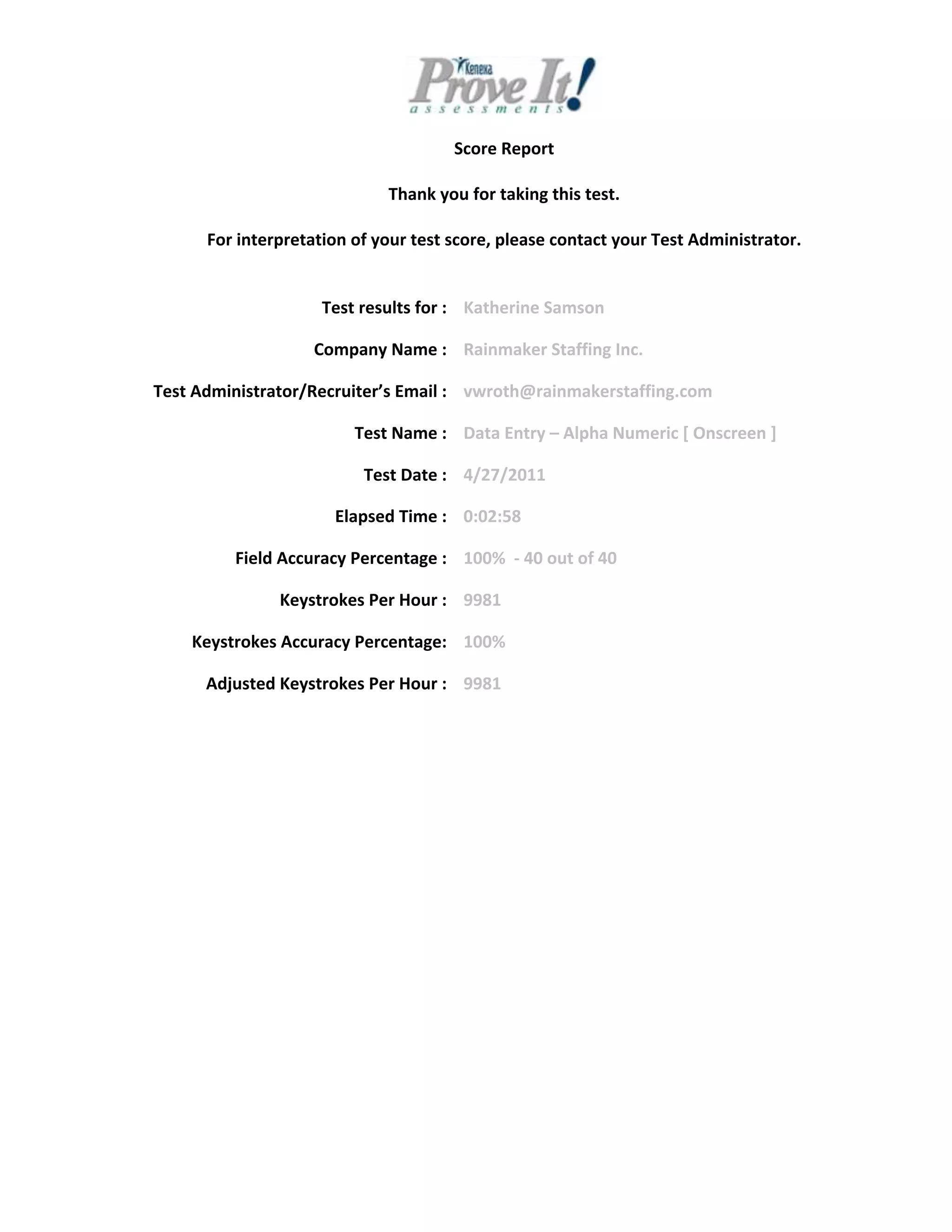 Kenexa
Prove It!
assessments

Score Report

Thank you for taking this test.

For interpretation of your test score, please contact your Test Administrator.

Test results for : Katherine Samson

Company Name : Rainmaker Staffing Inc.

Test Administrator/Recruiter's Email : vwroth@rainmakerstaffing.com

Test Name : Data Entry – Alpha Numeric [ Onscreen ]

Test Date : 4/27/2011

Elapsed Time : 0:02:58

Field Accuracy Percentage : 100% - 40 out of 40

Keystrokes Per Hour : 9981

Keystrokes Accuracy Percentage: 100%

Adjusted Keystrokes Per Hour : 9981